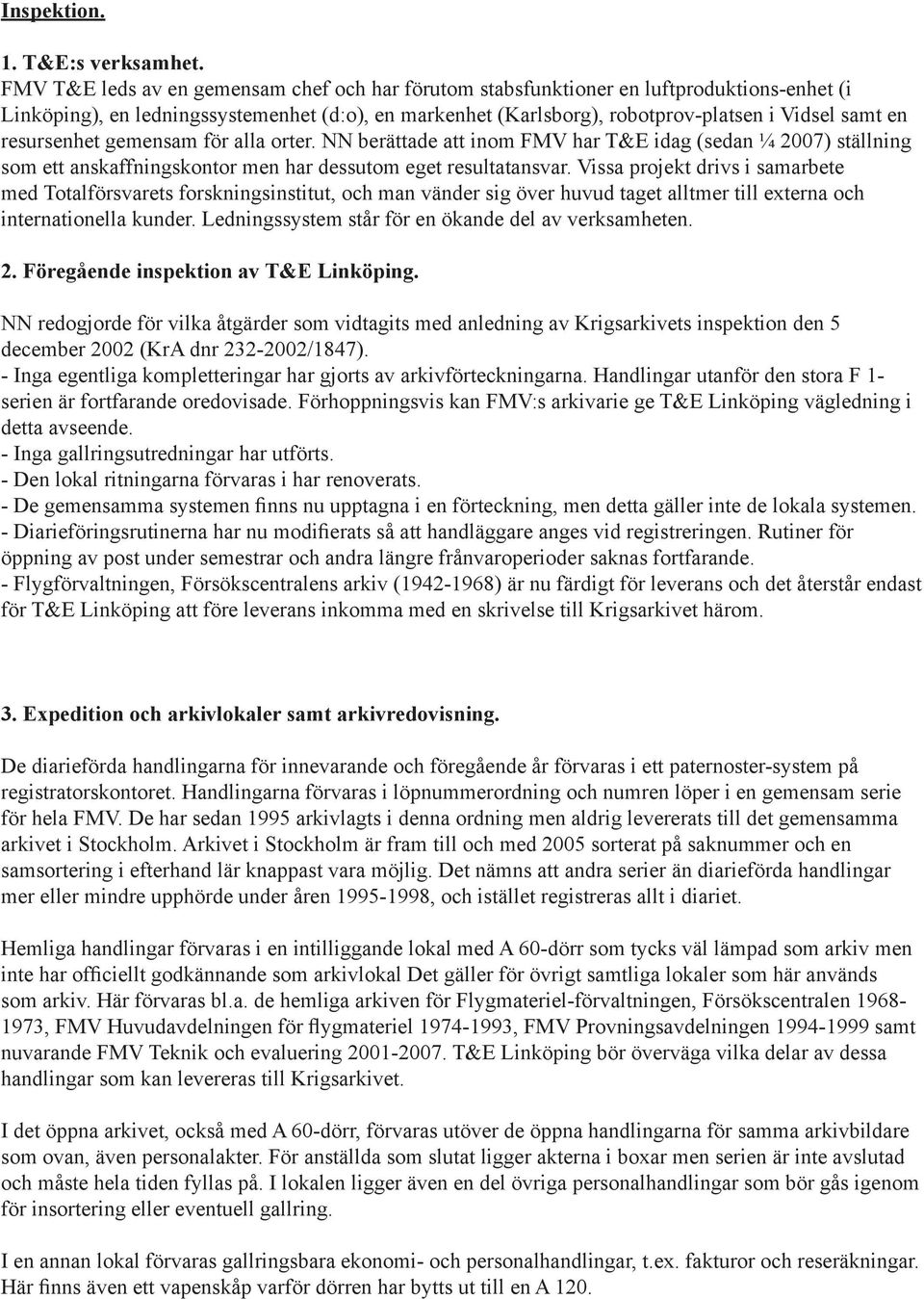 Inspektion.

1. T&E:s verksamhet.
FMV T&E leds av en gemensam chef och har förutom stabsfunktioner en luftproduktions-enhet (i Linköping), en ledningssystemenhet (d:o), en markenhet (Karlsborg), robotprov-platsen i Vidsel samt en resursenhet gemensam för alla orter. NN berättade att inom FMV har T&E idag (sedan ¼ 2007) ställning som ett anskaffningskontor men har dessutom eget resultatansvar. Vissa projekt drivs i samarbete med Totalförsvarets forskningsinstitut, och man vänder sig över huvud taget alltmer till externa och internationella kunder. Ledningssystem står för en ökande del av verksamheten.

2. Föregående inspektion av T&E Linköping.

NN redogjorde för vilka åtgärder som vidtagits med anledning av Krigsarkivets inspektion den 5 december 2002 (KrA dnr 232-2002/1847).
- Inga egentliga kompletteringar har gjorts av arkivförteckningarna. Handlingar utanför den stora F 1-serien är fortfarande oredovisade. Förhoppningsvis kan FMV:s arkivarie ge T&E Linköping vägledning i detta avseende.
- Inga gallringsutredningar har utförts.
- Den lokal ritningarna förvaras i har renoverats.
- De gemensamma systemen finns nu upptagna i en förteckning, men detta gäller inte de lokala systemen.
- Diarieföringsrutinerna har nu modifierats så att handläggare anges vid registreringen. Rutiner för öppning av post under semestrar och andra längre frånvaroperioder saknas fortfarande.
- Flygförvaltningen, Försökscentralens arkiv (1942-1968) är nu färdigt för leverans och det återstår endast för T&E Linköping att före leverans inkomma med en skrivelse till Krigsarkivet härom.

3. Expedition och arkivlokaler samt arkivredovisning.

De diarieförda handlingarna för innevarande och föregående år förvaras i ett paternoster-system på registratorskontoret. Handlingarna förvaras i löpnummerordning och numren löper i en gemensam serie för hela FMV. De har sedan 1995 arkivlagts i denna ordning men aldrig levererats till det gemensamma arkivet i Stockholm. Arkivet i Stockholm är fram till och med 2005 sorterat på saknummer och en samsortering i efterhand lär knappast vara möjlig. Det nämns att andra serier än diarieförda handlingar mer eller mindre upphörde under åren 1995-1998, och istället registreras allt i diariet.

Hemliga handlingar förvaras i en intilliggande lokal med A 60-dörr som tycks väl lämpad som arkiv men inte har officiellt godkännande som arkivlokal Det gäller för övrigt samtliga lokaler som här används som arkiv. Här förvaras bl.a. de hemliga arkiven för Flygmateriel-förvaltningen, Försökscentralen 1968-1973, FMV Huvudavdelningen för flygmateriel 1974-1993, FMV Provningsavdelningen 1994-1999 samt nuvarande FMV Teknik och evaluering 2001-2007. T&E Linköping bör överväga vilka delar av dessa handlingar som kan levereras till Krigsarkivet.

I det öppna arkivet, också med A 60-dörr, förvaras utöver de öppna handlingarna för samma arkivbildare som ovan, även personalakter. För anställda som slutat ligger akterna i boxar men serien är inte avslutad och måste hela tiden fyllas på. I lokalen ligger även en del övriga personalhandlingar som bör gås igenom för insortering eller eventuell gallring.

I en annan lokal förvaras gallringsbara ekonomi- och personalhandlingar, t.ex. fakturor och reseräkningar. Här finns även ett vapenskåp varför dörren har bytts ut till en A 120.